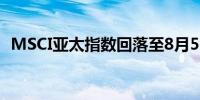 MSCI亚太指数回落至8月5